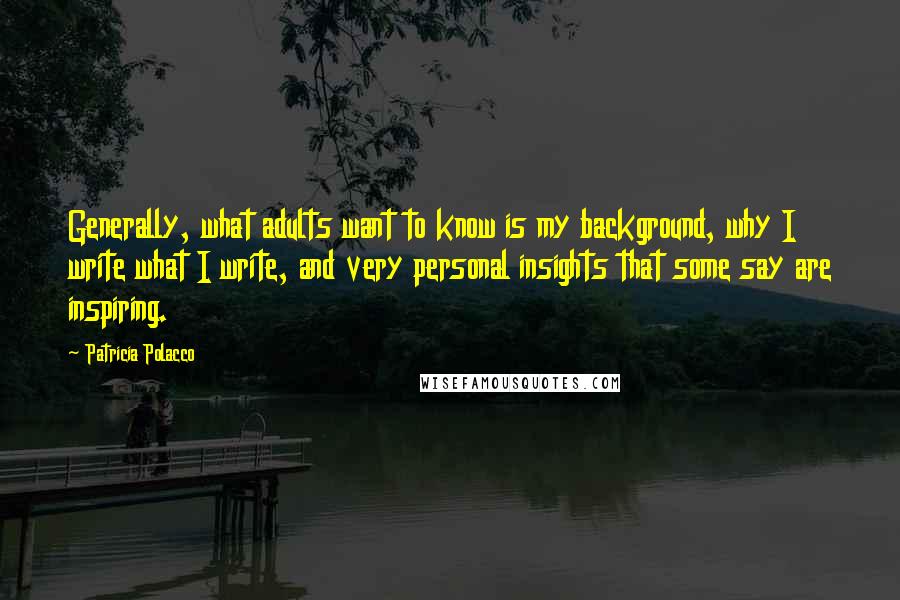 Generally, what adults want to know is my background, why I write what I write, and very personal insights that some say are inspiring.

- Patricia Polacco

WISEFAMOUSQUOTES.COM